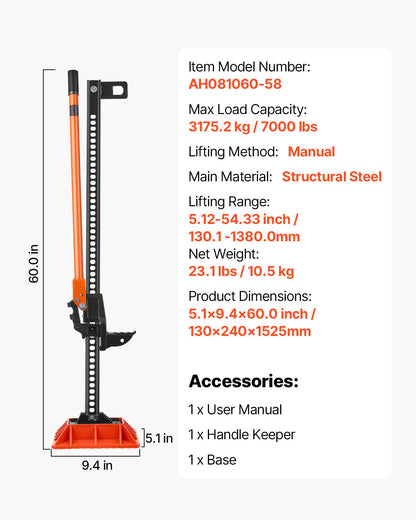 60.0 in

5.1 in

9.4 in

Item Model Number:
AH081060-58

Max Load Capacity:
3175.2 kg / 7000 lbs

Lifting Method: Manual

Main Material: Structural Steel

Lifting Range:
5.12-54.33 inch /
130.1 -1380.0mm

Net Weight:
23.1 lbs / 10.5 kg

Product Dimensions:
5.1×9.4×60.0 inch /
130×240×1525mm

Accessories:

1 x User Manual

1 x Handle Keeper

1 x Base